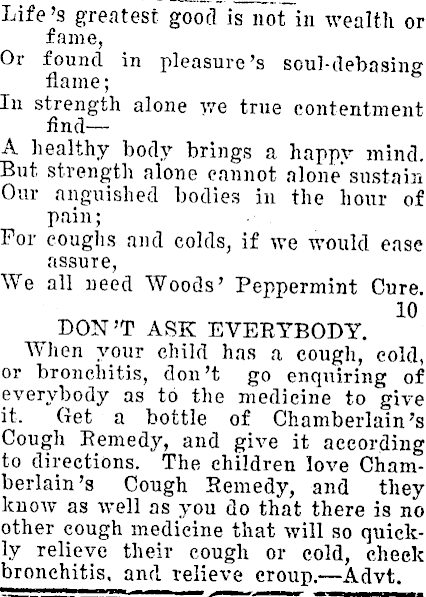 Life's greatest good is not in wealth or fame,
Or found in pleasure's soul-debasing flame;
In strength alone we true contentment find—
A healthy body brings a happy mind.
But strength alone cannot alone sustain
Our anguished bodies in the hour of pain;
For coughs and colds, if we would ease assure,
We all need Woods' Peppermint Cure.
10

DON'T ASK EVERYBODY.

When your child has a cough, cold, or bronchitis, don't go enquiring of everybody as to the medicine to give it. Get a bottle of Chamberlain's Cough Remedy, and give it according to directions. The children love Chamberlain's Cough Remedy, and they know as well as you do that there is no other cough medicine that will so quickly relieve their cough or cold, check bronchitis, and relieve croup.—Advt.